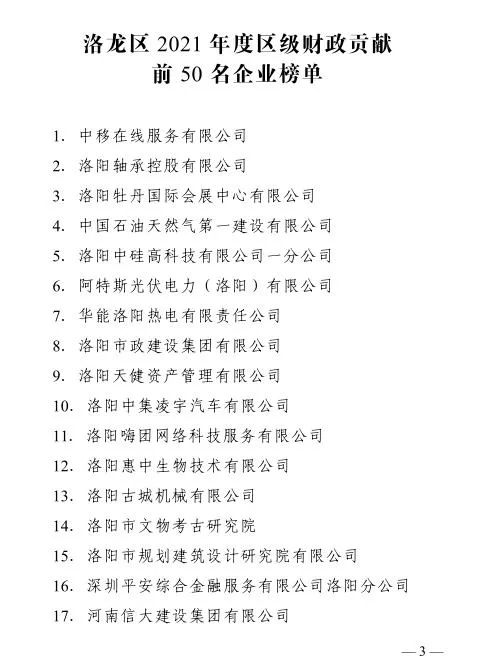 洛龙区 2021 年度区级财政贡献
前 50 名企业榜单

1. 中移在线服务有限公司
2. 洛阳轴承控股有限公司
3. 洛阳牡丹国际会展中心有限公司
4. 中国石油天然气第一建设有限公司
5. 洛阳中硅高科技有限公司一分公司
6. 阿特斯光伏电力（洛阳）有限公司
7. 华能洛阳热电有限责任公司
8. 洛阳市政建设集团有限公司
9. 洛阳天健资产管理有限公司
10. 洛阳中集凌宇汽车有限公司
11. 洛阳嗨团网络科技服务有限公司
12. 洛阳惠中生物技术有限公司
13. 洛阳古城机械有限公司
14. 洛阳市文物考古研究院
15. 洛阳市规划建筑设计研究院有限公司
16. 深圳平安综合金融服务有限公司洛阳分公司
17. 河南信大建设集团有限公司

—3—